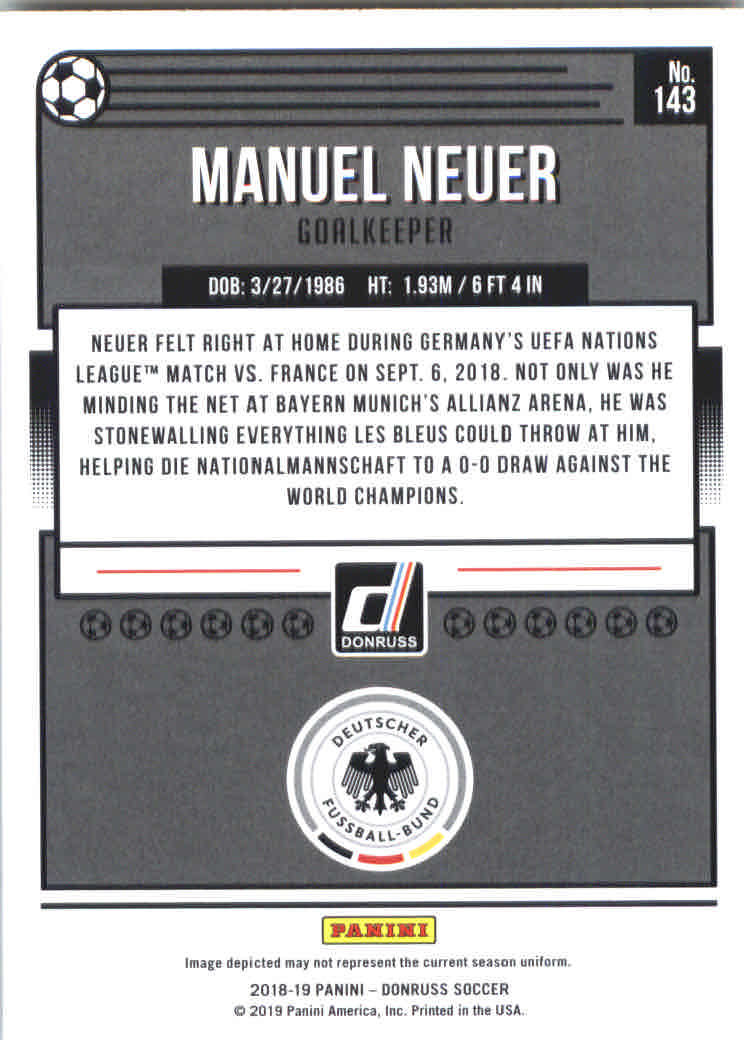 No.
143

MANUEL NEUER

GOALKEEPER

DOB: 3/27/1986 HT: 1.93M / 6 FT 4 IN

NEUER FELT RIGHT AT HOME DURING GERMANY'S UEFA NATIONS LEAGUE™ MATCH VS. FRANCE ON SEPT. 6, 2018. NOT ONLY WAS HE MINDING THE NET AT BAYERN MUNICH'S ALLIANZ ARENA, HE WAS STONEWALLING EVERYTHING LES BLEUS COULD THROW AT HIM, HELPING DIE NATIONALMANNSCHAFT TO A 0-0 DRAW AGAINST THE WORLD CHAMPIONS.

DONRUSS

DEUTSCHER FUSSBALL-BUND

PANINI

Image depicted may not represent the current season uniform.

2018-19 PANINI – DONRUSS SOCCER
© 2019 Panini America, Inc. Printed in the USA.